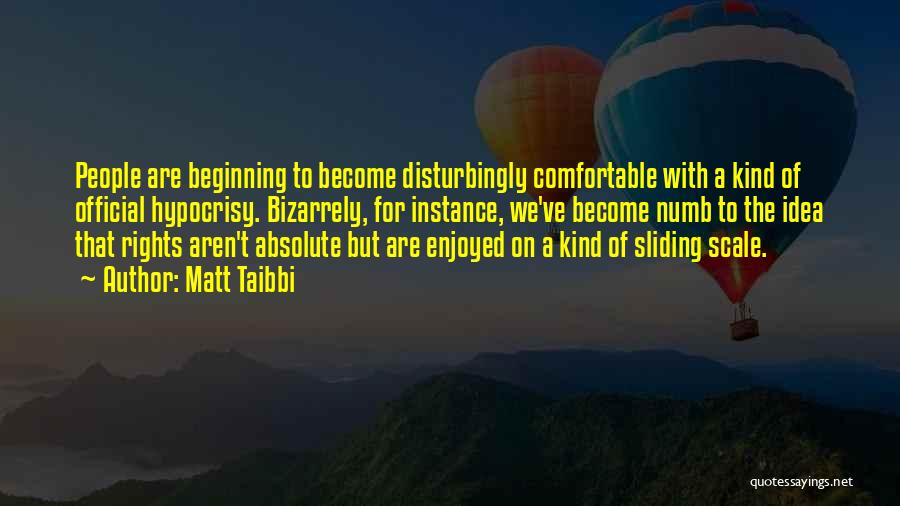 People are beginning to become disturbingly comfortable with a kind of official hypocrisy. Bizarrely, for instance, we've become numb to the idea that rights aren't absolute but are enjoyed on a kind of sliding scale.
~ Author: Matt Taibbi

quotessayings.net